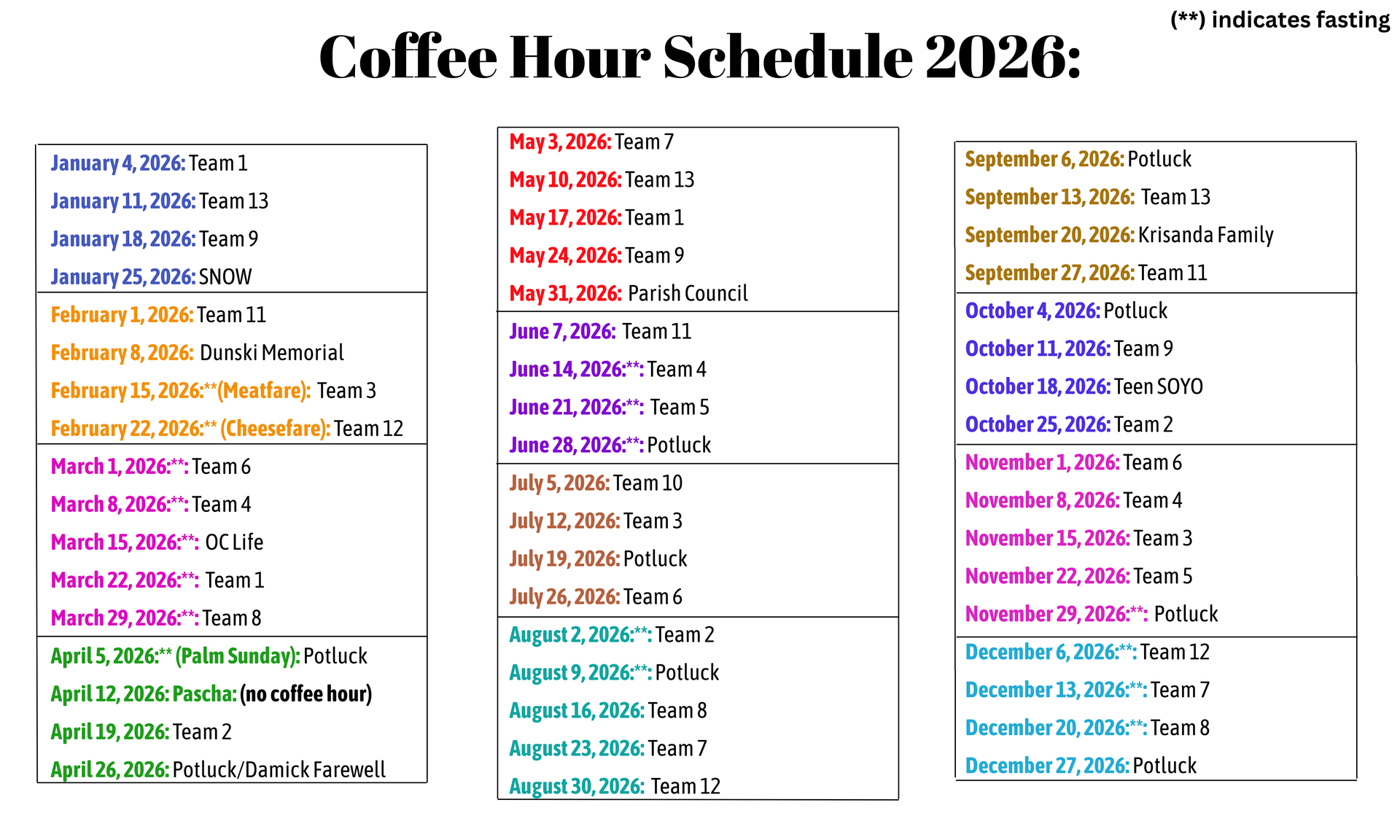 (**) indicates fasting

Coffee Hour Schedule 2026:

January 4, 2026: Team 1
January 11, 2026: Team 13
January 18, 2026: Team 9
January 25, 2026: SNOW

February 1, 2026: Team 11
February 8, 2026: Dunski Memorial
February 15, 2026:**(Meatfare): Team 3
February 22, 2026:** (Cheesefare): Team 12

March 1, 2026:**: Team 6
March 8, 2026:**: Team 4
March 15, 2026:**: OC Life
March 22, 2026:**: Team 1
March 29, 2026:**: Team 8

April 5, 2026:** (Palm Sunday): Potluck
April 12, 2026: Pascha: (no coffee hour)
April 19, 2026: Team 2
April 26, 2026: Potluck/Damick Farewell

May 3, 2026: Team 7
May 10, 2026: Team 13
May 17, 2026: Team 1
May 24, 2026: Team 9
May 31, 2026: Parish Council

June 7, 2026: Team 11
June 14, 2026:**: Team 4
June 21, 2026:**: Team 5
June 28, 2026:**: Potluck

July 5, 2026: Team 10
July 12, 2026: Team 3
July 19, 2026: Potluck
July 26, 2026: Team 6

August 2, 2026:**: Team 2
August 9, 2026:**: Potluck
August 16, 2026: Team 8
August 23, 2026: Team 7
August 30, 2026: Team 12

September 6, 2026: Potluck
September 13, 2026: Team 13
September 20, 2026: Krisanda Family
September 27, 2026: Team 11

October 4, 2026: Potluck
October 11, 2026: Team 9
October 18, 2026: Teen SOYO
October 25, 2026: Team 2

November 1, 2026: Team 6
November 8, 2026: Team 4
November 15, 2026: Team 3
November 22, 2026: Team 5
November 29, 2026:**: Potluck

December 6, 2026:**: Team 12
December 13, 2026:**: Team 7
December 20, 2026:**: Team 8
December 27, 2026: Potluck